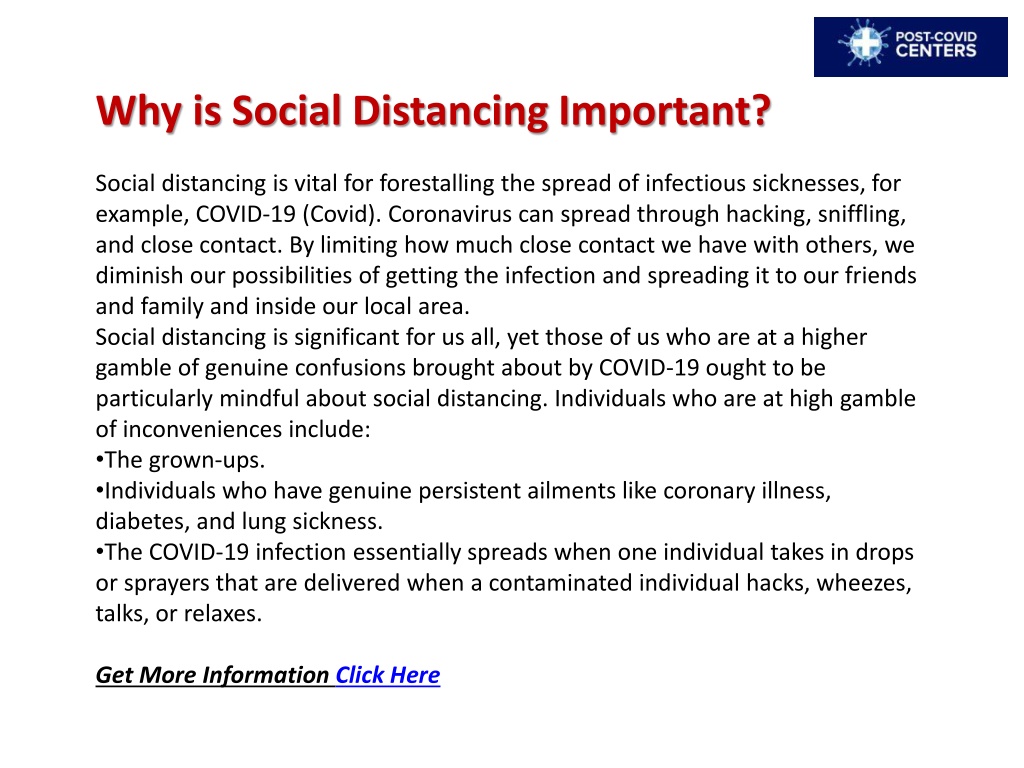 POST-COVID CENTERS

Why is Social Distancing Important?

Social distancing is vital for forestalling the spread of infectious sicknesses, for example, COVID-19 (Covid). Coronavirus can spread through hacking, sniffling, and close contact. By limiting how much close contact we have with others, we diminish our possibilities of getting the infection and spreading it to our friends and family and inside our local area.
Social distancing is significant for us all, yet those of us who are at a higher gamble of genuine confusions brought about by COVID-19 ought to be particularly mindful about social distancing. Individuals who are at high gamble of inconveniences include:
•The grown-ups.
•Individuals who have genuine persistent ailments like coronary illness, diabetes, and lung sickness.
•The COVID-19 infection essentially spreads when one individual takes in drops or sprayers that are delivered when a contaminated individual hacks, wheezes, talks, or relaxes.

Get More Information Click Here